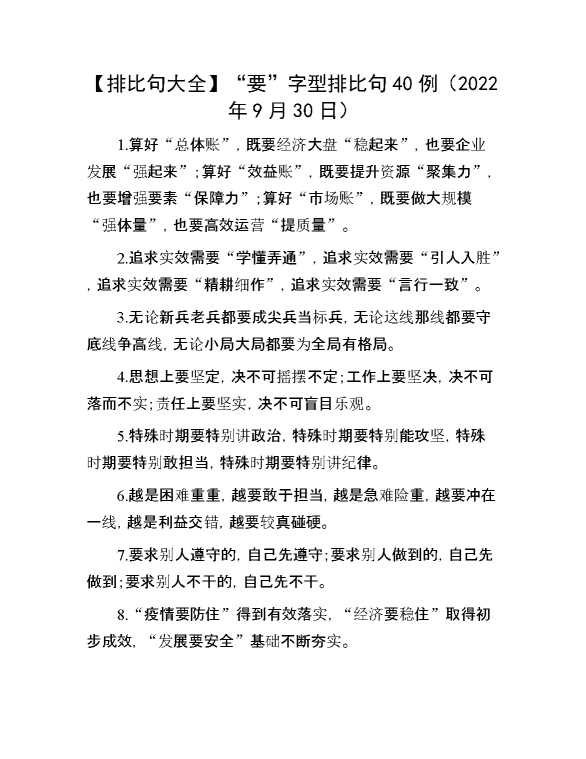 【排比句大全】“要”字型排比句40例（2022年9月30日）

1.算好“总体账”，既要经济大盘“稳起来”，也要企业发展“强起来”；算好“效益账”，既要提升资源“聚集力”，也要增强要素“保障力”；算好“市场账”，既要做大规模“强体量”，也要高效运营“提质量”。

2.追求实效需要“学懂弄通”，追求实效需要“引人入胜”，追求实效需要“精耕细作”，追求实效需要“言行一致”。

3.无论新兵老兵都要成尖兵当标兵，无论这线那线都要守底线争高线，无论小局大局都要为全局有格局。

4.思想上要坚定，决不可摇摆不定；工作上要坚决，决不可落而不实；责任上要坚实，决不可盲目乐观。

5.特殊时期要特别讲政治，特殊时期要特别能攻坚，特殊时期要特别敢担当，特殊时期要特别讲纪律。

6.越是困难重重，越要敢于担当，越是急难险重，越要冲在一线，越是利益交错，越要较真碰硬。

7.要求别人遵守的，自己先遵守；要求别人做到的，自己先做到；要求别人不干的，自己先不干。

8.“疫情要防住”得到有效落实，“经济要稳住”取得初步成效，“发展要安全”基础不断夯实。